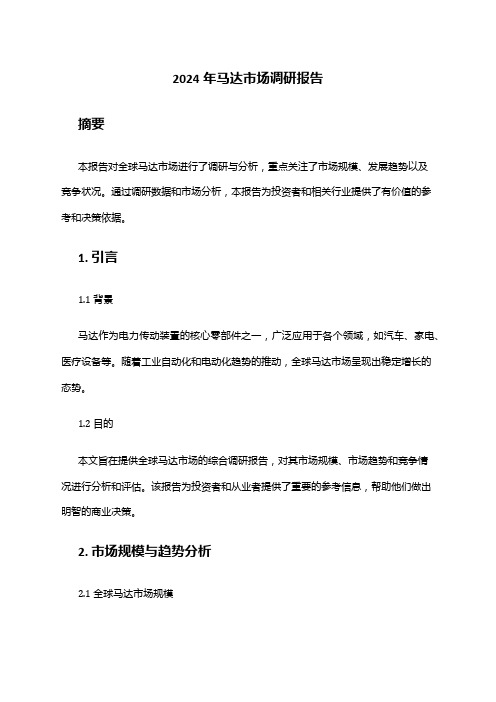 2024 年马达市场调研报告

摘要

本报告对全球马达市场进行了调研与分析，重点关注了市场规模、发展趋势以及竞争状况。通过调研数据和市场分析，本报告为投资者和相关行业提供了有价值的参考和决策依据。

1. 引言

1.1 背景

马达作为电力传动装置的核心零部件之一，广泛应用于各个领域，如汽车、家电、医疗设备等。随着工业自动化和电动化趋势的推动，全球马达市场呈现出稳定增长的态势。

1.2 目的

本文旨在提供全球马达市场的综合调研报告，对其市场规模、市场趋势和竞争情况进行分析和评估。该报告为投资者和从业者提供了重要的参考信息，帮助他们做出明智的商业决策。

2. 市场规模与趋势分析

2.1 全球马达市场规模